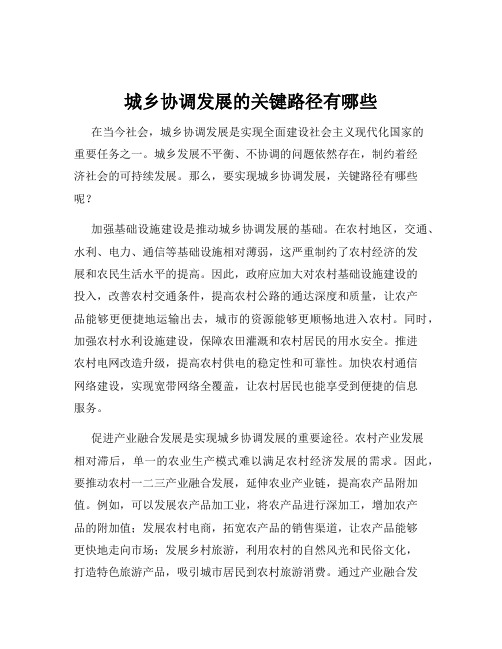 城乡协调发展的关键路径有哪些

在当今社会，城乡协调发展是实现全面建设社会主义现代化国家的重要任务之一。城乡发展不平衡、不协调的问题依然存在，制约着经济社会的可持续发展。那么，要实现城乡协调发展，关键路径有哪些呢？

加强基础设施建设是推动城乡协调发展的基础。在农村地区，交通、水利、电力、通信等基础设施相对薄弱，这严重制约了农村经济的发展和农民生活水平的提高。因此，政府应加大对农村基础设施建设的投入，改善农村交通条件，提高农村公路的通达深度和质量，让农产品能够更便捷地运输出去，城市的资源能够更顺畅地进入农村。同时，加强农村水利设施建设，保障农田灌溉和农村居民的用水安全。推进农村电网改造升级，提高农村供电的稳定性和可靠性。加快农村通信网络建设，实现宽带网络全覆盖，让农村居民也能享受到便捷的信息服务。

促进产业融合发展是实现城乡协调发展的重要途径。农村产业发展相对滞后，单一的农业生产模式难以满足农村经济发展的需求。因此，要推动农村一二三产业融合发展，延伸农业产业链，提高农产品附加值。例如，可以发展农产品加工业，将农产品进行深加工，增加农产品的附加值；发展农村电商，拓宽农产品的销售渠道，让农产品能够更快地走向市场；发展乡村旅游，利用农村的自然风光和民俗文化，打造特色旅游产品，吸引城市居民到农村旅游消费。通过产业融合发